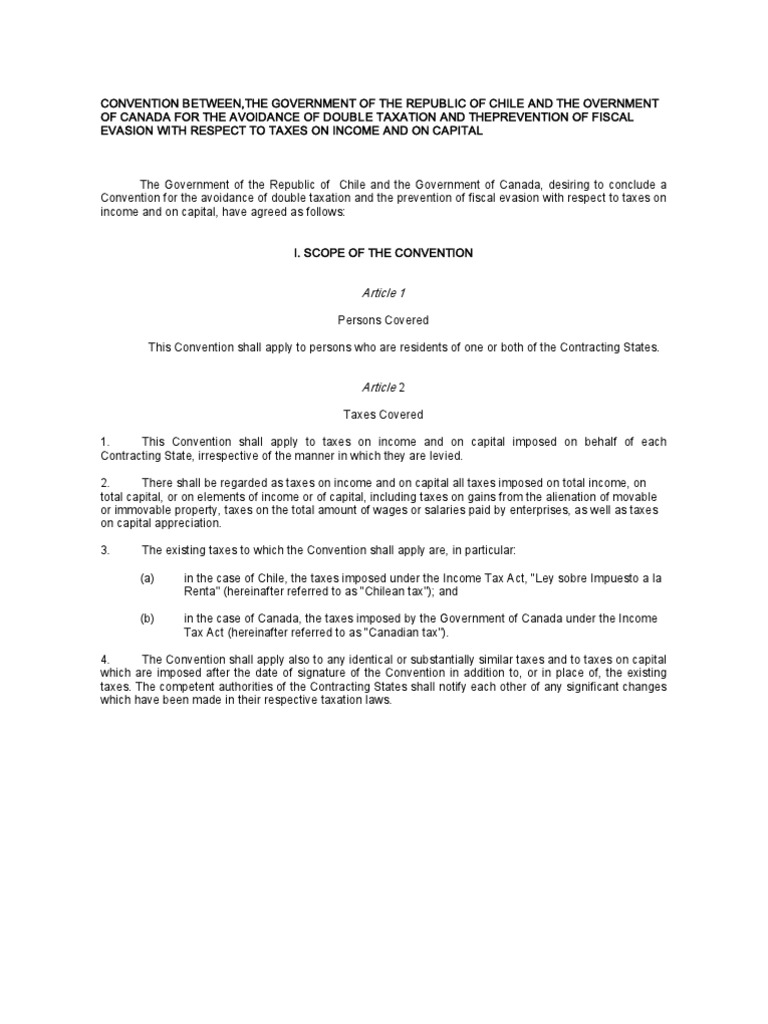 CONVENTION BETWEEN,THE GOVERNMENT OF THE REPUBLIC OF CHILE AND THE OVERNMENT OF CANADA FOR THE AVOIDANCE OF DOUBLE TAXATION AND THEPREVENTION OF FISCAL EVASION WITH RESPECT TO TAXES ON INCOME AND ON CAPITAL

The Government of the Republic of Chile and the Government of Canada, desiring to conclude a Convention for the avoidance of double taxation and the prevention of fiscal evasion with respect to taxes on income and on capital, have agreed as follows:

I. SCOPE OF THE CONVENTION

Article 1

Persons Covered

This Convention shall apply to persons who are residents of one or both of the Contracting States.

Article 2

Taxes Covered

1. This Convention shall apply to taxes on income and on capital imposed on behalf of each Contracting State, irrespective of the manner in which they are levied.

2. There shall be regarded as taxes on income and on capital all taxes imposed on total income, on total capital, or on elements of income or of capital, including taxes on gains from the alienation of movable or immovable property, taxes on the total amount of wages or salaries paid by enterprises, as well as taxes on capital appreciation.

3. The existing taxes to which the Convention shall apply are, in particular:

(a) in the case of Chile, the taxes imposed under the Income Tax Act, "Ley sobre Impuesto a la Renta" (hereinafter referred to as "Chilean tax"); and

(b) in the case of Canada, the taxes imposed by the Government of Canada under the Income Tax Act (hereinafter referred to as "Canadian tax").

4. The Convention shall apply also to any identical or substantially similar taxes and to taxes on capital which are imposed after the date of signature of the Convention in addition to, or in place of, the existing taxes. The competent authorities of the Contracting States shall notify each other of any significant changes which have been made in their respective taxation laws.